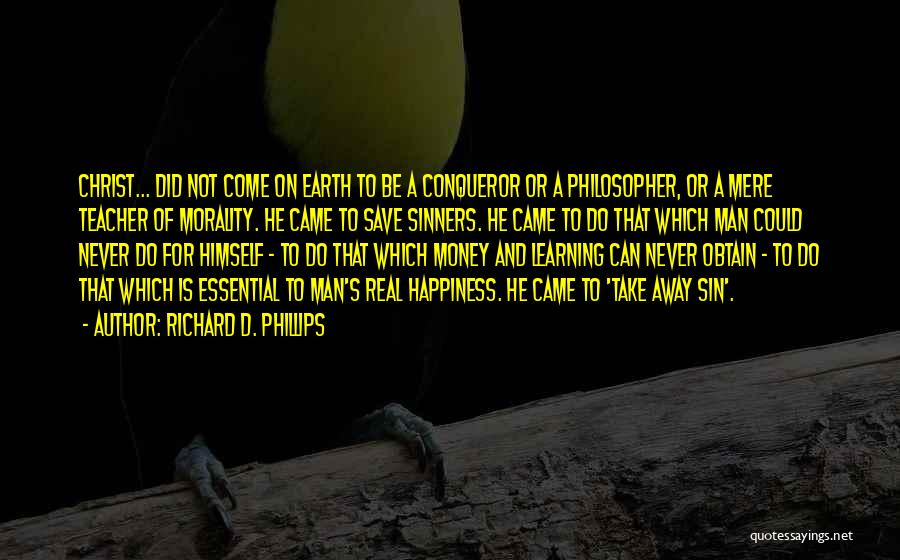 CHRIST... DID NOT COME ON EARTH TO BE A CONQUEROR OR A PHILOSOPHER, OR A MERE TEACHER OF MORALITY. HE CAME TO SAVE SINNERS. HE CAME TO DO THAT WHICH MAN COULD NEVER DO FOR HIMSELF - TO DO THAT WHICH MONEY AND LEARNING CAN NEVER OBTAIN - TO DO THAT WHICH IS ESSENTIAL TO MAN'S REAL HAPPINESS. HE CAME TO 'TAKE AWAY SIN'.

- AUTHOR: RICHARD D. PHILLIPS

quotessayings.net